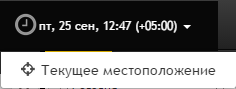 пт, 25 сен, 12:47 (+05:00)

Текущее местоположение